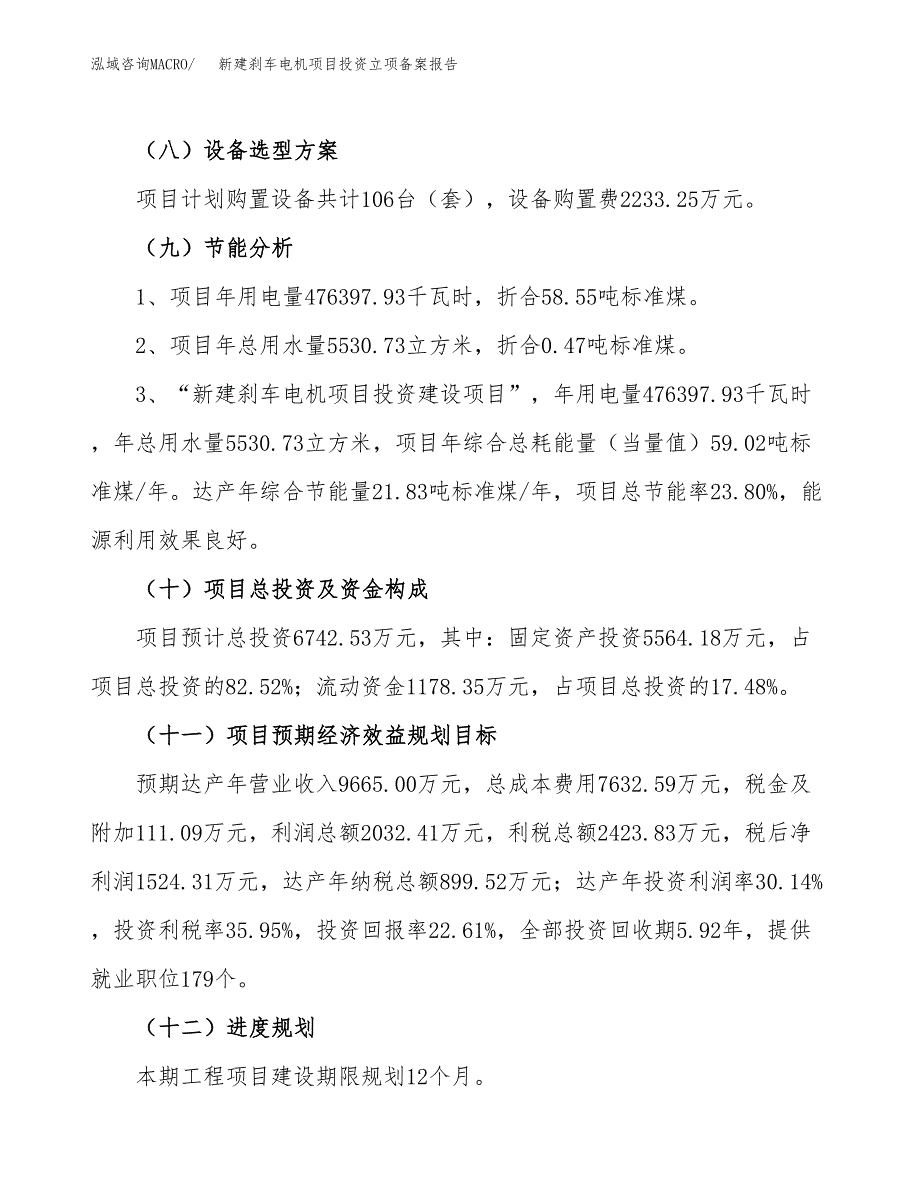 泓域咨询MACRO/　　新建刹车电机项目投资立项备案报告

（八）设备选型方案

项目计划购置设备共计106台（套），设备购置费2233.25万元。

（九）节能分析

1、项目年用电量476397.93千瓦时，折合58.55吨标准煤。

2、项目年总用水量5530.73立方米，折合0.47吨标准煤。

3、“新建刹车电机项目投资建设项目”，年用电量476397.93千瓦时，年总用水量5530.73立方米，项目年综合总耗能量（当量值）59.02吨标准煤/年。达产年综合节能量21.83吨标准煤/年，项目总节能率23.80%，能源利用效果良好。

（十）项目总投资及资金构成

项目预计总投资6742.53万元，其中：固定资产投资5564.18万元，占项目总投资的82.52%；流动资金1178.35万元，占项目总投资的17.48%。

（十一）项目预期经济效益规划目标

预期达产年营业收入9665.00万元，总成本费用7632.59万元，税金及附加111.09万元，利润总额2032.41万元，利税总额2423.83万元，税后净利润1524.31万元，达产年纳税总额899.52万元；达产年投资利润率30.14%，投资利税率35.95%，投资回报率22.61%，全部投资回收期5.92年，提供就业职位179个。

（十二）进度规划

本期工程项目建设期限规划12个月。